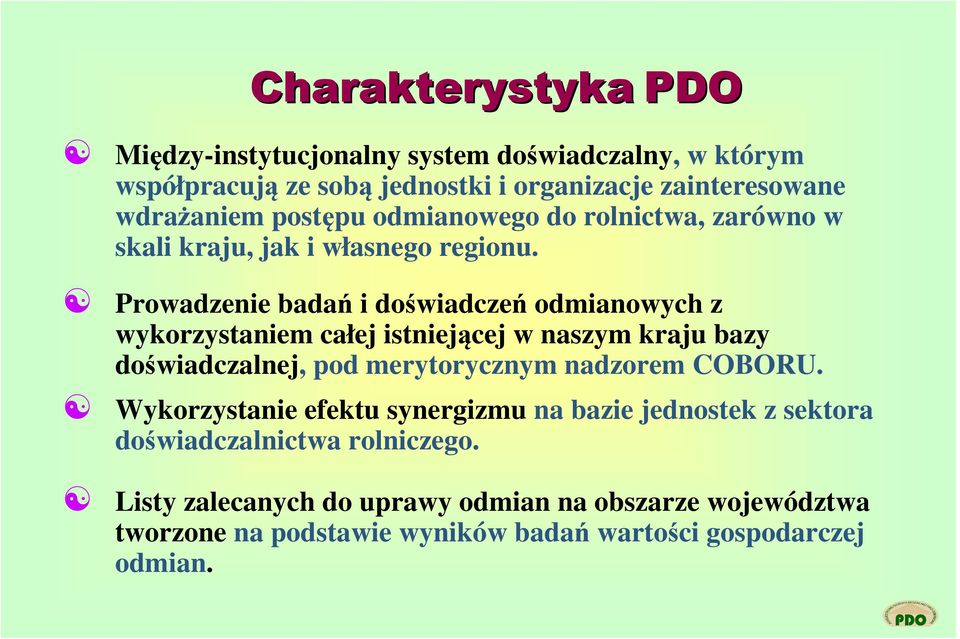 Charakterystyka PDO

Między-instytucjonalny system doświadczalny, w którym współpracują ze sobą jednostki i organizacje zainteresowane wdrażaniem postępu odmianowego do rolnictwa, zarówno w skali kraju, jak i własnego regionu.

Prowadzenie badań i doświadczeń odmianowych z wykorzystaniem całej istniejącej w naszym kraju bazy doświadczalnej, pod merytorycznym nadzorem COBORU.

Wykorzystanie efektu synergizmu na bazie jednostek z sektora doświadczalnictwa rolniczego.

Listy zalecanych do uprawy odmian na obszarze województwa tworzone na podstawie wyników badań wartości gospodarczej odmian.

PDO